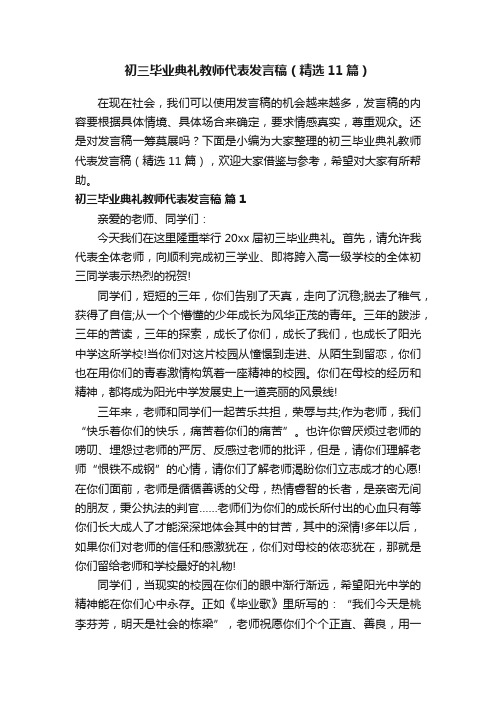 初三毕业典礼教师代表发言稿（精选11篇）

在现在社会，我们可以使用发言稿的机会越来越多，发言稿的内容要根据具体情境、具体场合来确定，要求情感真实，尊重观众。还是对发言稿一筹莫展吗？下面是小编为大家整理的初三毕业典礼教师代表发言稿（精选11篇），欢迎大家借鉴与参考，希望对大家有所帮助。

初三毕业典礼教师代表发言稿 篇1

亲爱的老师、同学们：

今天我们在这里隆重举行20xx届初三毕业典礼。首先，请允许我代表全体老师，向顺利完成初三学业、即将跨入高一级学校的全体初三同学表示热烈的祝贺!

同学们，短短的三年，你们告别了天真，走向了沉稳;脱去了稚气，获得了自信;从一个个懵懂的少年成长为风华正茂的青年。三年的跋涉，三年的苦读，三年的探索，成长了你们，成长了我们，也成长了阳光中学这所学校!当你们对这片校园从憧憬到走进、从陌生到留恋，你们也在用你们的青春激情构筑着一座精神的校园。你们在母校的经历和精神，都将成为阳光中学发展史上一道亮丽的风景线!

三年来，老师和同学们一起苦乐共担，荣辱与共;作为老师，我们“快乐着你们的快乐，痛苦着你们的痛苦”。也许你曾厌烦过老师的唠叨、埋怨过老师的严厉、反感过老师的批评，但是，请你们理解老师“恨铁不成钢”的心情，请你们了解老师渴盼你们立志成才的心愿!在你们面前，老师是循循善诱的父母，热情睿智的长者，是亲密无间的朋友，秉公执法的判官……老师们为你们的成长所付出的心血只有等你们长大成人了才能深深地体会其中的甘苦，其中的深情!多年以后，如果你们对老师的信任和感激犹在，你们对母校的依恋犹在，那就是你们留给老师和学校最好的礼物!

同学们，当现实的校园在你们的眼中渐行渐远，希望阳光中学的精神能在你们心中永存。正如《毕业歌》里所写的：“我们今天是桃李芬芳，明天是社会的栋梁”，老师祝愿你们个个正直、善良，用一